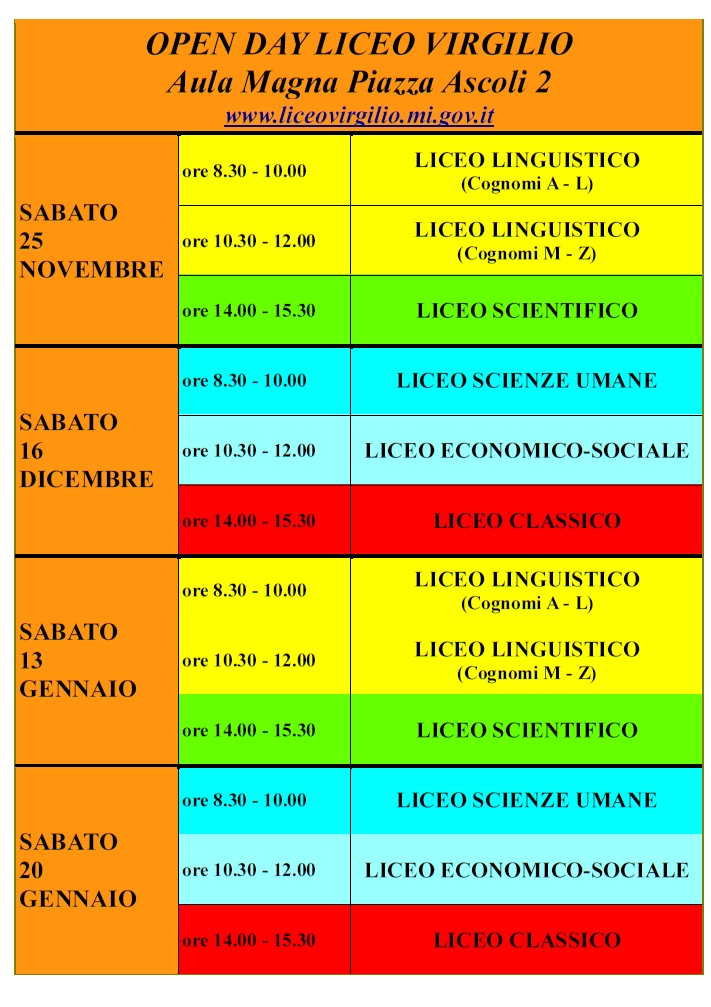 OPEN DAY LICEO VIRGILIO
Aula Magna Piazza Ascoli 2
www.liceovirgilio.mi.gov.it

| | | |
|---|---|---|
| SABATO 25 NOVEMBRE | ore 8.30 - 10.00 | LICEO LINGUISTICO (Cognomi A - L) |
| | ore 10.30 - 12.00 | LICEO LINGUISTICO (Cognomi M - Z) |
| | ore 14.00 - 15.30 | LICEO SCIENTIFICO |
| SABATO 16 DICEMBRE | ore 8.30 - 10.00 | LICEO SCIENZE UMANE |
| | ore 10.30 - 12.00 | LICEO ECONOMICO-SOCIALE |
| | ore 14.00 - 15.30 | LICEO CLASSICO |
| SABATO 13 GENNAIO | ore 8.30 - 10.00 | LICEO LINGUISTICO (Cognomi A - L) |
| | ore 10.30 - 12.00 | LICEO LINGUISTICO (Cognomi M - Z) |
| | ore 14.00 - 15.30 | LICEO SCIENTIFICO |
| SABATO 20 GENNAIO | ore 8.30 - 10.00 | LICEO SCIENZE UMANE |
| | ore 10.30 - 12.00 | LICEO ECONOMICO-SOCIALE |
| | ore 14.00 - 15.30 | LICEO CLASSICO |